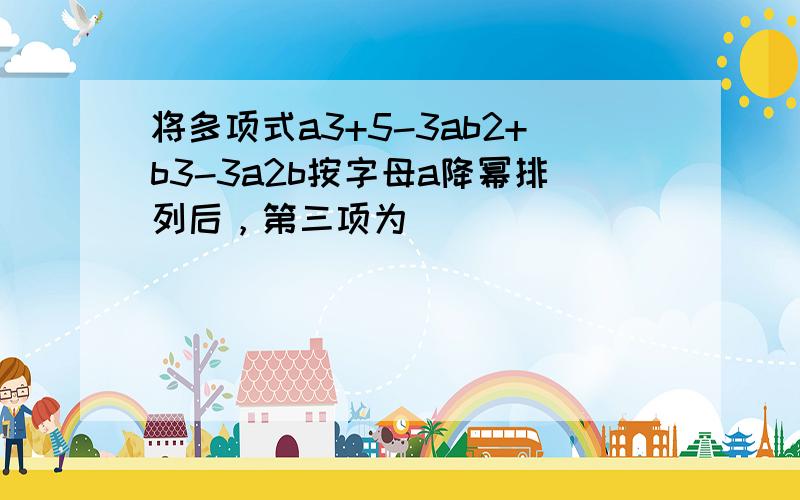 将多项式a3+5-3ab2+b3-3a2b按字母a降幂排列后，第三项为